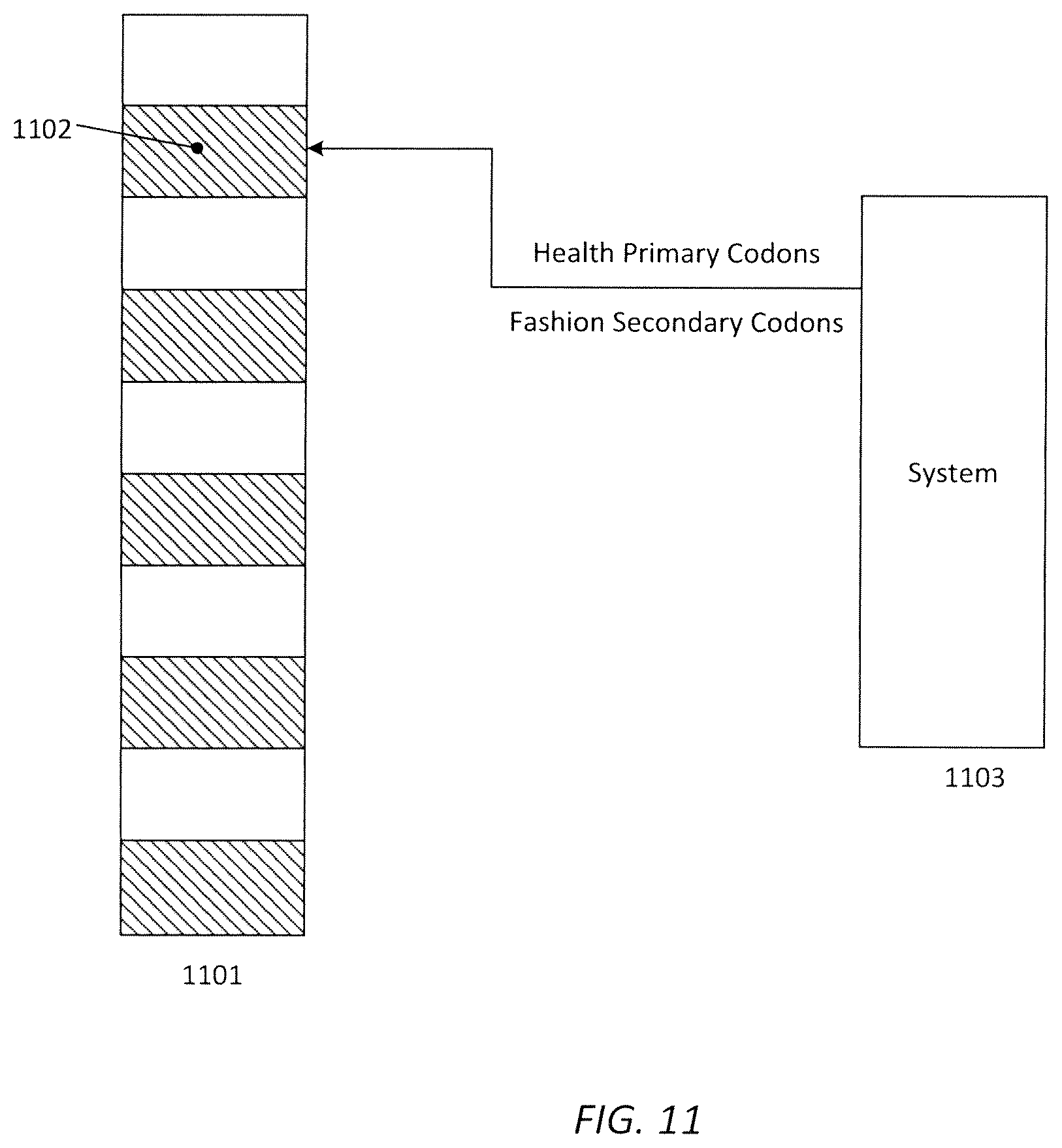 1102

Health Primary Codons

Fashion Secondary Codons

System

1103

1101

FIG. 11